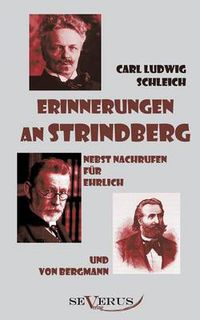 CARL LUDWIG SCHLEICH

ERINNERUNGEN AN STRINDBERG

NEBST NACHRUFEN FÜR EHRLICH

UND VON BERGMANN

SEVERUS Verlag